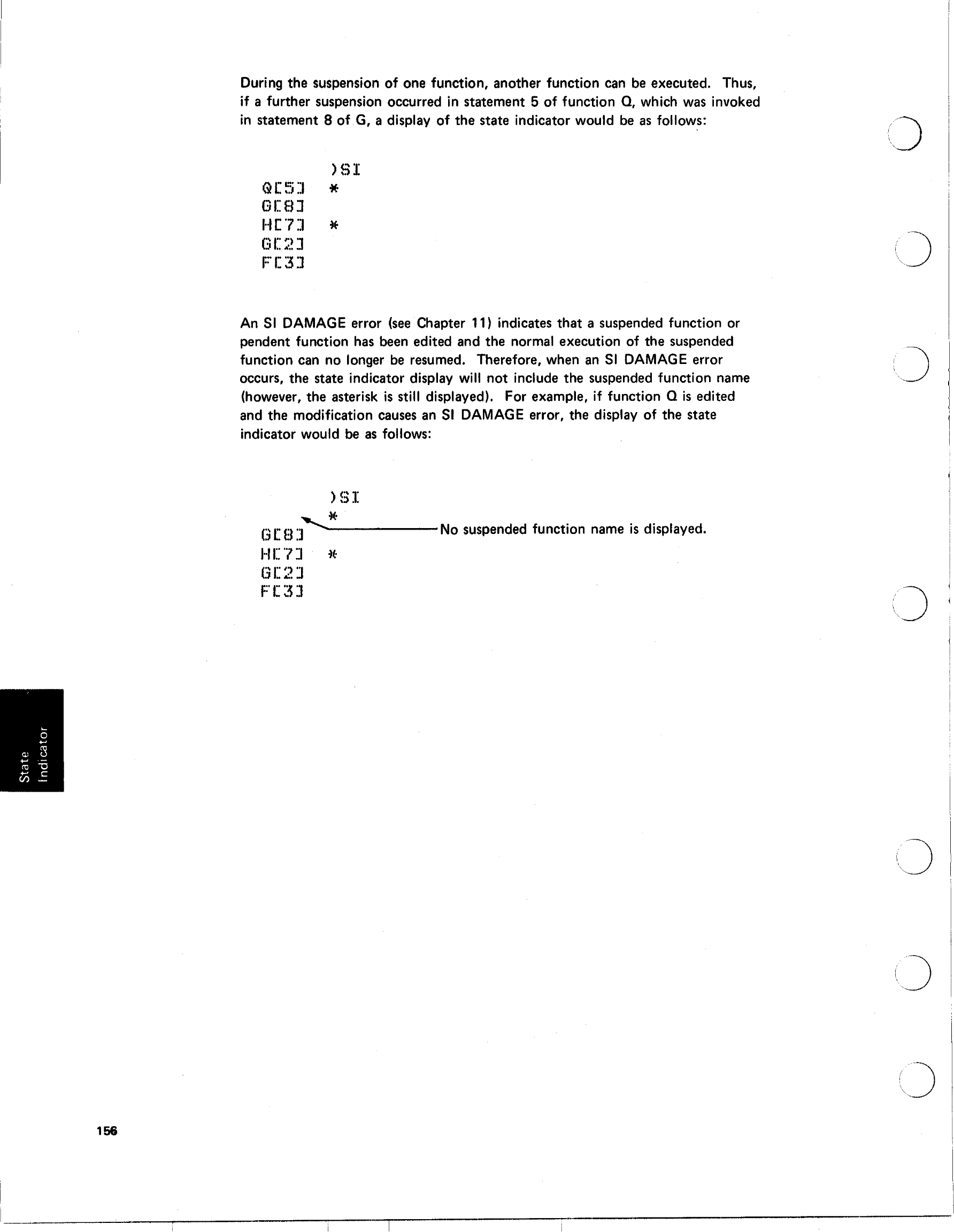 During the suspension of one function, another function can be executed. Thus, if a further suspension occurred in statement 5 of function Q, which was invoked in statement 8 of G, a display of the state indicator would be as follows:

)SI
Q[5] *
G[8]
H[7] *
G[2]
F[3]

An SI DAMAGE error (see Chapter 11) indicates that a suspended function or pendent function has been edited and the normal execution of the suspended function can no longer be resumed. Therefore, when an SI DAMAGE error occurs, the state indicator display will not include the suspended function name (however, the asterisk is still displayed). For example, if function Q is edited and the modification causes an SI DAMAGE error, the display of the state indicator would be as follows:

)SI
*
No suspended function name is displayed.
G[8]
H[7] *
G[2]
F[3]

State Indicator

156